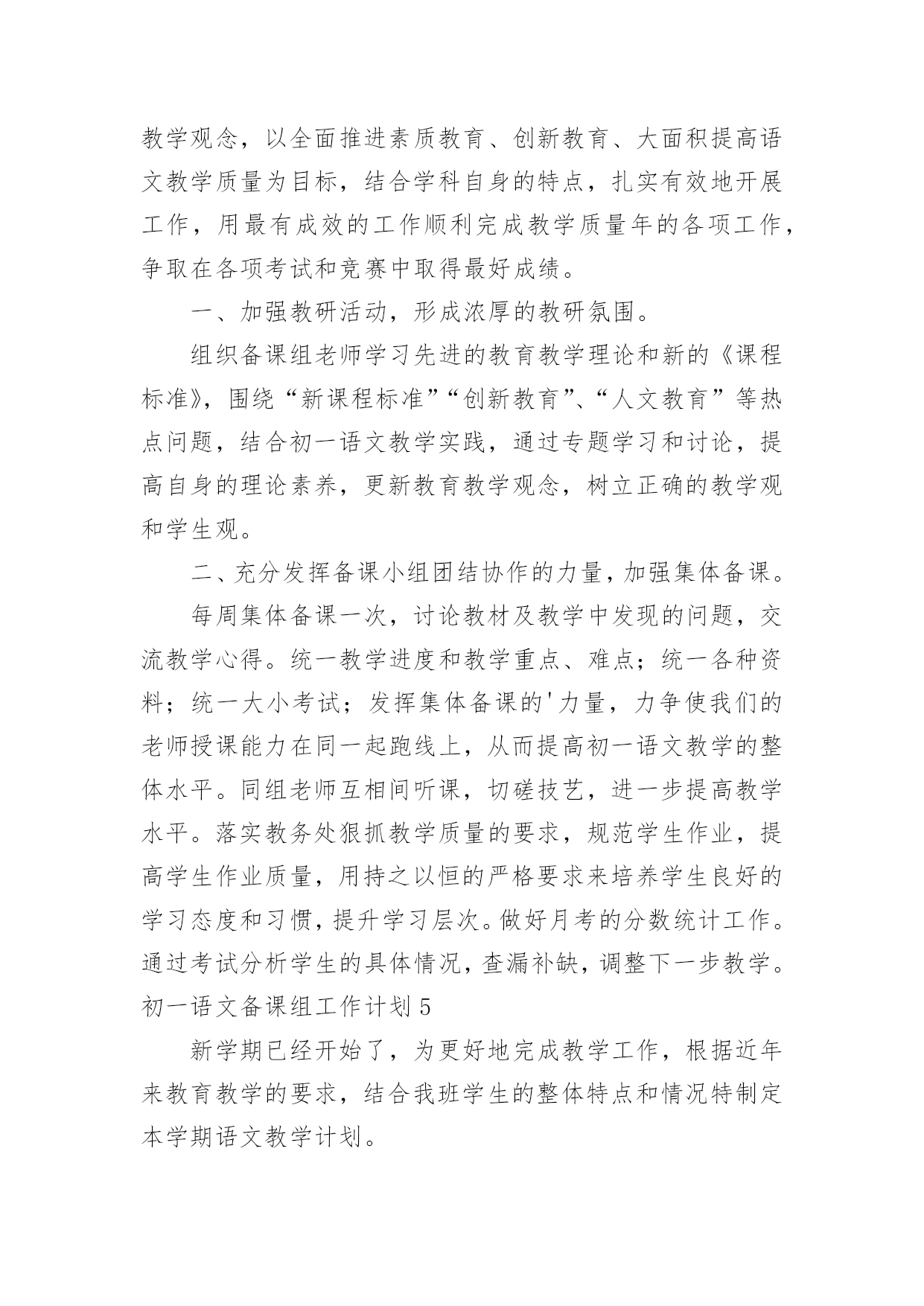 教学观念，以全面推进素质教育、创新教育、大面积提高语文教学质量为目标，结合学科自身的特点，扎实有效地开展工作，用最有成效的工作顺利完成教学质量年的各项工作，争取在各项考试和竞赛中取得最好成绩。

一、加强教研活动，形成浓厚的教研氛围。

组织备课组老师学习先进的教育教学理论和新的《课程标准》，围绕“新课程标准”“创新教育”、“人文教育”等热点问题，结合初一语文教学实践，通过专题学习和讨论，提高自身的理论素养，更新教育教学观念，树立正确的教学观和学生观。

二、充分发挥备课小组团结协作的力量，加强集体备课。

每周集体备课一次，讨论教材及教学中发现的问题，交流教学心得。统一教学进度和教学重点、难点；统一各种资料；统一大小考试；发挥集体备课的'力量，力争使我们的老师授课能力在同一起跑线上，从而提高初一语文教学的整体水平。同组老师互相间听课，切磋技艺，进一步提高教学水平。落实教务处狠抓教学质量的要求，规范学生作业，提高学生作业质量，用持之以恒的严格要求来培养学生良好的学习态度和习惯，提升学习层次。做好月考的分数统计工作。通过考试分析学生的具体情况，查漏补缺，调整下一步教学。
初一语文备课组工作计划 5

新学期已经开始了，为更好地完成教学工作，根据近年来教育教学的要求，结合我班学生的整体特点和情况特制定本学期语文教学计划。